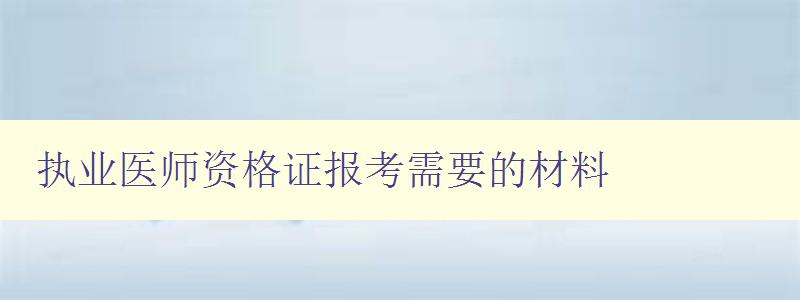 执业医师资格证报考需要的材料